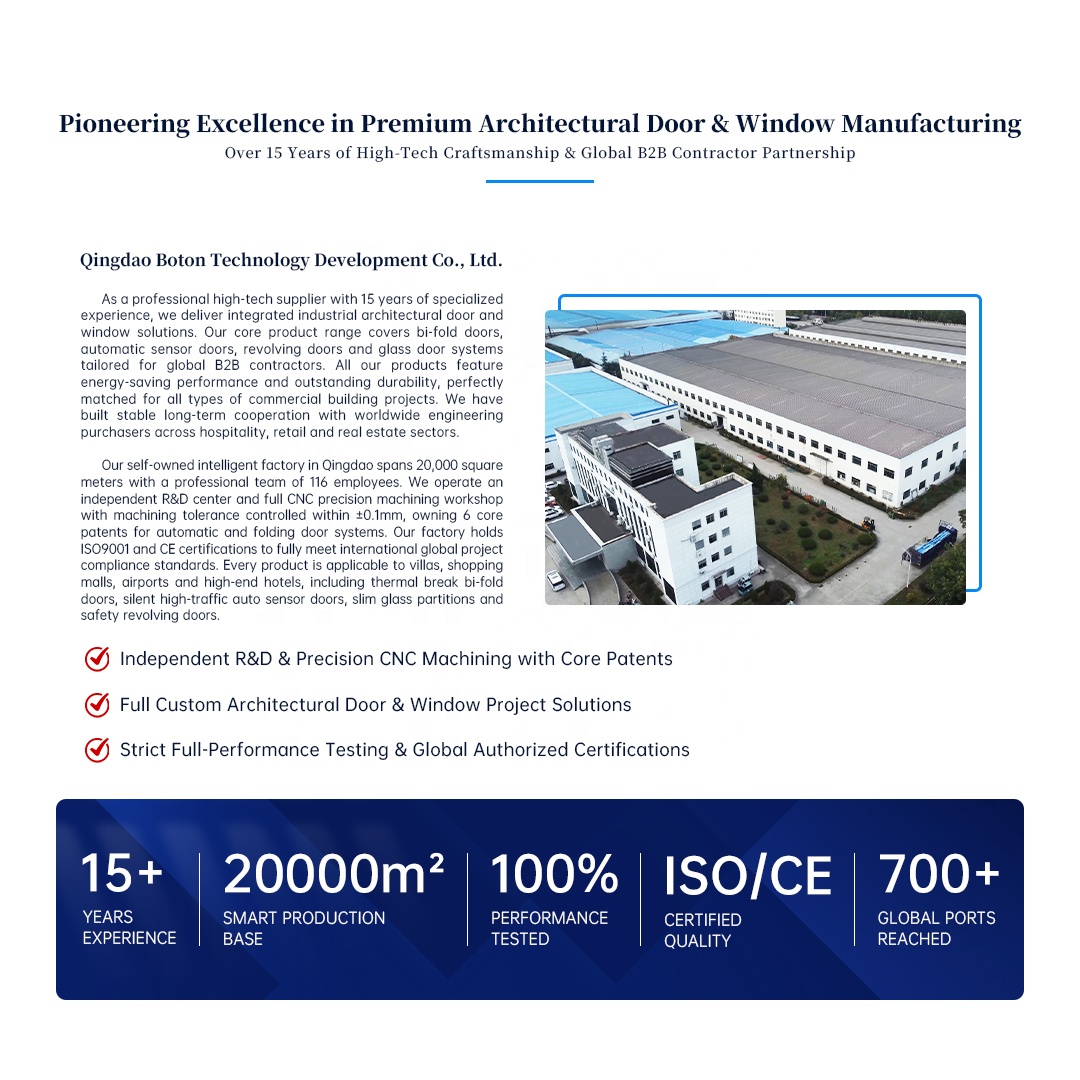 Pioneering Excellence in Premium Architectural Door & Window Manufacturing

Over 15 Years of High-Tech Craftsmanship & Global B2B Contractor Partnership

Qingdao Boton Technology Development Co., Ltd.

As a professional high-tech supplier with 15 years of specialized experience, we deliver integrated industrial architectural door and window solutions. Our core product range covers bi-fold doors, automatic sensor doors, revolving doors and glass door systems tailored for global B2B contractors. All our products feature energy-saving performance and outstanding durability, perfectly matched for all types of commercial building projects. We have built stable long-term cooperation with worldwide engineering purchasers across hospitality, retail and real estate sectors.

Our self-owned intelligent factory in Qingdao spans 20,000 square meters with a professional team of 116 employees. We operate an independent R&D center and full CNC precision machining workshop with machining tolerance controlled within ±0.1mm, owning 6 core patents for automatic and folding door systems. Our factory holds ISO9001 and CE certifications to fully meet international global project compliance standards. Every product is applicable to villas, shopping malls, airports and high-end hotels, including thermal break bi-fold doors, silent high-traffic auto sensor doors, slim glass partitions and safety revolving doors.

Independent R&D & Precision CNC Machining with Core Patents

Full Custom Architectural Door & Window Project Solutions

Strict Full-Performance Testing & Global Authorized Certifications

15+
YEARS
EXPERIENCE

20000m²
SMART PRODUCTION
BASE

100%
PERFORMANCE
TESTED

ISO/CE
CERTIFIED
QUALITY

700+
GLOBAL PORTS
REACHED